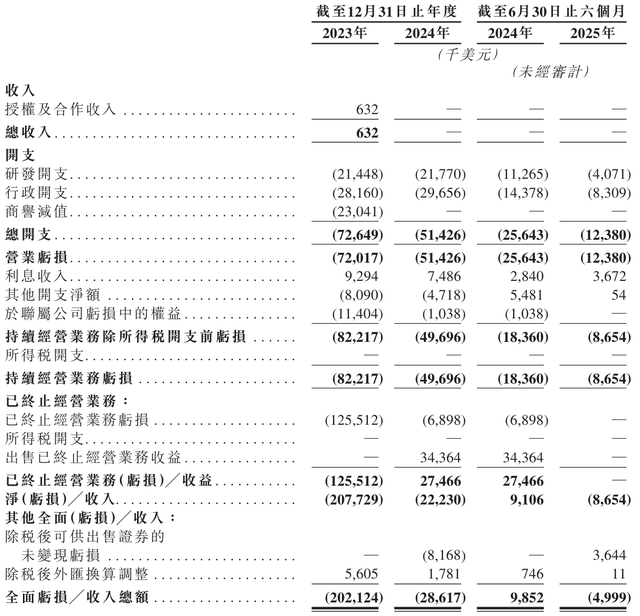 | | 截至12月31日止年度 | | 截至6月30日止六個月 | |
|---|---|---|---|---|
| | 2023年 | 2024年 | 2024年 | 2025年 |
| | (千美元) | | | |
| | | | (未經審計) | |
| 收入 | | | | |
| 授權及合作收入 | 632 | — | — | — |
| 總收入 | 632 | — | — | — |
| 開支 | | | | |
| 研發開支 | (21,448) | (21,770) | (11,265) | (4,071) |
| 行政開支 | (28,160) | (29,656) | (14,378) | (8,309) |
| 商譽減值 | (23,041) | — | — | — |
| 總開支 | (72,649) | (51,426) | (25,643) | (12,380) |
| 營業虧損 | (72,017) | (51,426) | (25,643) | (12,380) |
| 利息收入 | 9,294 | 7,486 | 2,840 | 3,672 |
| 其他開支淨額 | (8,090) | (4,718) | 5,481 | 54 |
| 於聯屬公司虧損中的權益 | (11,404) | (1,038) | (1,038) | — |
| 持續經營業務除所得税開支前虧損 | (82,217) | (49,696) | (18,360) | (8,654) |
| 所得税開支 | — | — | — | — |
| 持續經營業務虧損 | (82,217) | (49,696) | (18,360) | (8,654) |
| 已終止經營業務: | | | | |
| 已終止經營業務虧損 | (125,512) | (6,898) | (6,898) | — |
| 所得税開支 | — | — | — | — |
| 出售已終止經營業務收益 | — | 34,364 | 34,364 | — |
| 已終止經營業務(虧損)/收益 | (125,512) | 27,466 | 27,466 | — |
| 淨(虧損)/收入 | (207,729) | (22,230) | 9,106 | (8,654) |
| 其他全面(虧損)/收入: | | | | |
| 除税後可供出售證券的未變現虧損 | — | (8,168) | — | 3,644 |
| 除税後外匯換算調整 | 5,605 | 1,781 | 746 | 11 |
| 全面虧損/收入總額 | (202,124) | (28,617) | 9,852 | (4,999) |